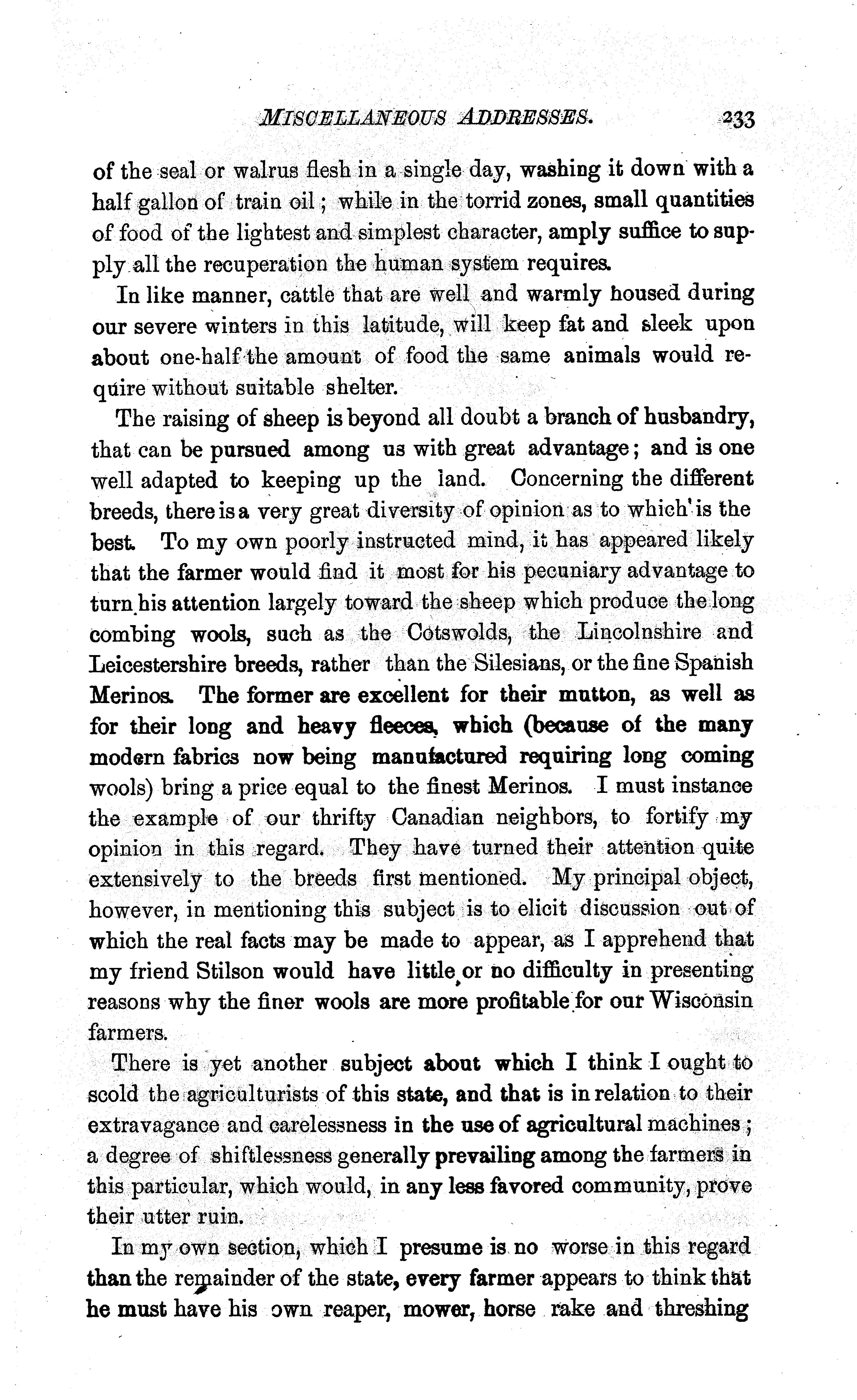 MISCELLANEOUS ADDRESSES. 233

of the seal or walrus flesh in a single day, washing it down with a half gallon of train oil; while in the torrid zones, small quantities of food of the lightest and simplest character, amply suffice to supply all the recuperation the human system requires.

In like manner, cattle that are well and warmly housed during our severe winters in this latitude, will keep fat and sleek upon about one-half the amount of food the same animals would require without suitable shelter.

The raising of sheep is beyond all doubt a branch of husbandry, that can be pursued among us with great advantage; and is one well adapted to keeping up the land. Concerning the different breeds, there is a very great diversity of opinion as to which is the best. To my own poorly instructed mind, it has appeared likely that the farmer would find it most for his pecuniary advantage to turn his attention largely toward the sheep which produce the long combing wools, such as the Cotswolds, the Lincolnshire and Leicestershire breeds, rather than the Silesians, or the fine Spanish Merinos. The former are excellent for their mutton, as well as for their long and heavy fleeces, which (because of the many modern fabrics now being manufactured requiring long coming wools) bring a price equal to the finest Merinos. I must instance the example of our thrifty Canadian neighbors, to fortify my opinion in this regard. They have turned their attention quite extensively to the breeds first mentioned. My principal object, however, in mentioning this subject is to elicit discussion out of which the real facts may be made to appear, as I apprehend that my friend Stilson would have little or no difficulty in presenting reasons why the finer wools are more profitable for our Wisconsin farmers.

There is yet another subject about which I think I ought to scold the agriculturists of this state, and that is in relation to their extravagance and carelessness in the use of agricultural machines; a degree of shiftlessness generally prevailing among the farmers in this particular, which would, in any less favored community, prove their utter ruin.

In my own section, which I presume is no worse in this regard than the remainder of the state, every farmer appears to think that he must have his own reaper, mower, horse rake and threshing